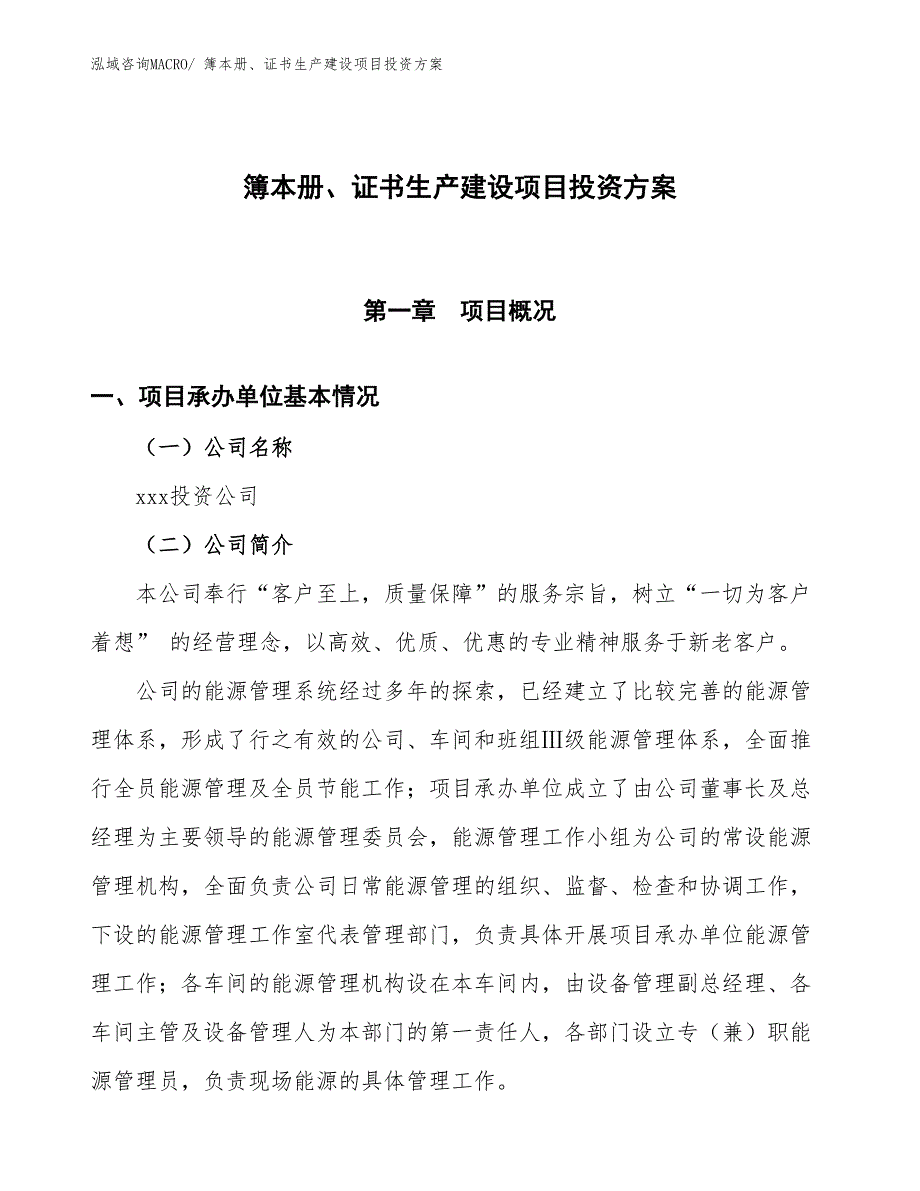 泓域咨询MACRO/ 簿本册、证书生产建设项目投资方案

簿本册、证书生产建设项目投资方案

第一章　项目概况

一、项目承办单位基本情况

（一）公司名称

xxx投资公司

（二）公司简介

本公司奉行“客户至上，质量保障”的服务宗旨，树立“一切为客户着想” 的经营理念，以高效、优质、优惠的专业精神服务于新老客户。

公司的能源管理系统经过多年的探索，已经建立了比较完善的能源管理体系，形成了行之有效的公司、车间和班组Ⅲ级能源管理体系，全面推行全员能源管理及全员节能工作；项目承办单位成立了由公司董事长及总经理为主要领导的能源管理委员会，能源管理工作小组为公司的常设能源管理机构，全面负责公司日常能源管理的组织、监督、检查和协调工作，下设的能源管理工作室代表管理部门，负责具体开展项目承办单位能源管理工作；各车间的能源管理机构设在本车间内，由设备管理副总经理、各车间主管及设备管理人为本部门的第一责任人，各部门设立专（兼）职能源管理员，负责现场能源的具体管理工作。